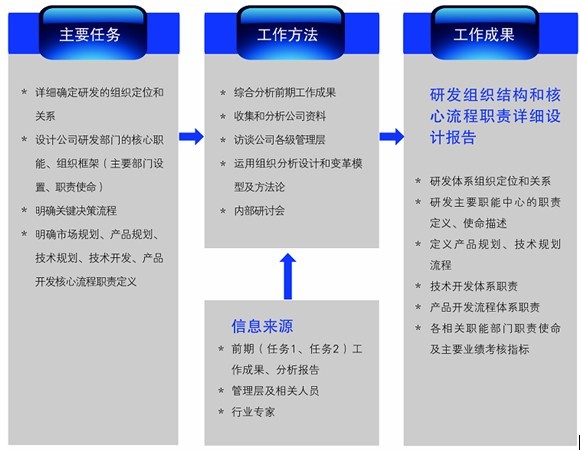 主要任务

* 详细确定研发的组织定位和关系
* 设计公司研发部门的核心职能、组织框架（主要部门设置、职责使命）
* 明确关键决策流程
* 明确市场规划、产品规划、技术规划、技术开发、产品开发核心流程职责定义

工作方法

* 综合分析前期工作成果
* 收集和分析公司资料
* 访谈公司各级管理层
* 运用组织分析设计和变革模型及方法论
* 内部研讨会

信息来源

* 前期（任务1、任务2）工作成果、分析报告
* 管理层及相关人员
* 行业专家

工作成果

研发组织结构和核心流程职责详细设计报告

* 研发体系组织定位和关系
* 研发主要职能中心的职责定义、使命描述
* 定义产品规划、技术规划流程
* 技术开发体系职责
* 产品开发流程体系职责
* 各相关职能部门职责使命及主要业绩考核指标